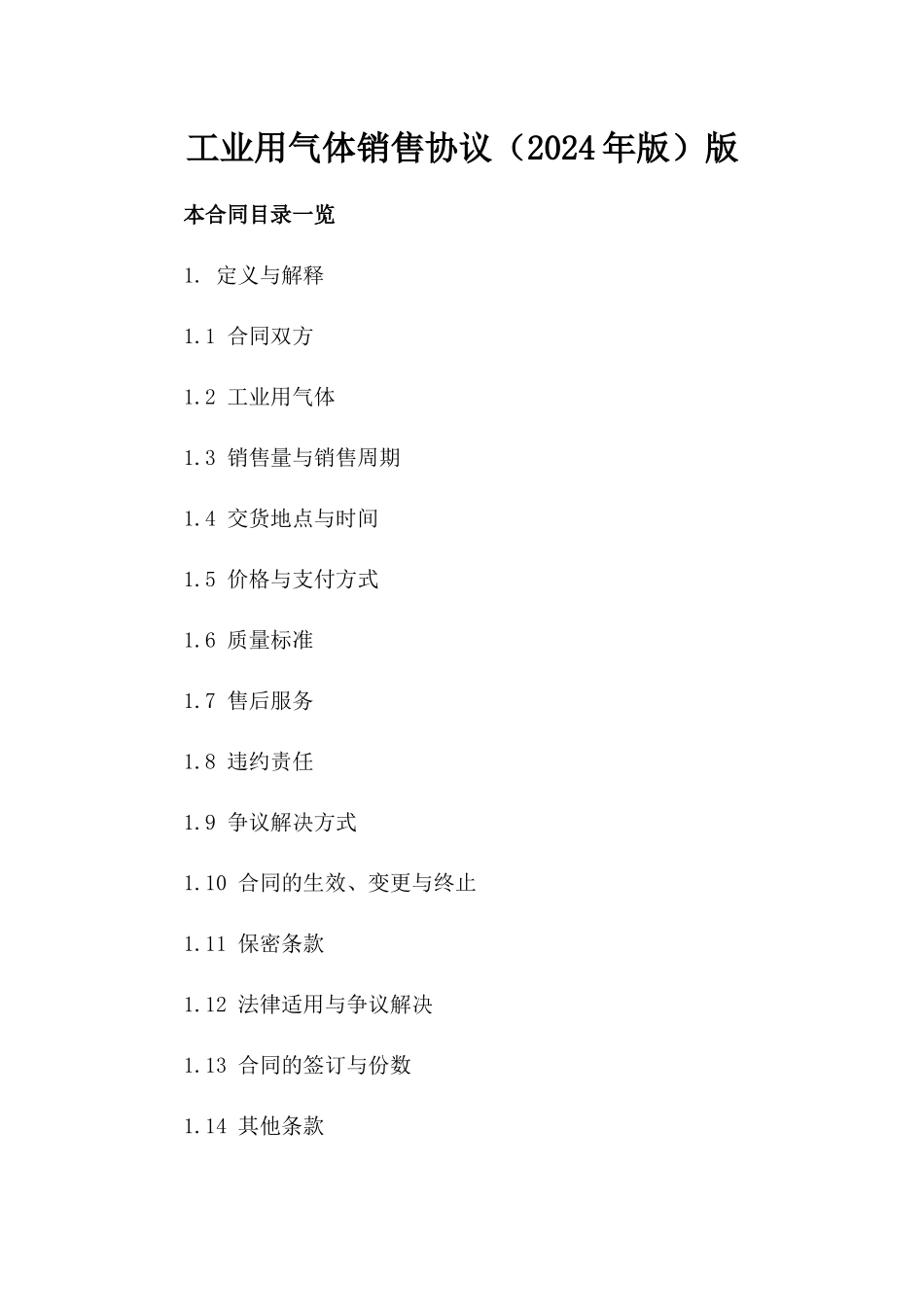 工业用气体销售协议（2024年版）版

本合同目录一览

1. 定义与解释

1.1 合同双方

1.2 工业用气体

1.3 销售量与销售周期

1.4 交货地点与时间

1.5 价格与支付方式

1.6 质量标准

1.7 售后服务

1.8 违约责任

1.9 争议解决方式

1.10 合同的生效、变更与终止

1.11 保密条款

1.12 法律适用与争议解决

1.13 合同的签订与份数

1.14 其他条款